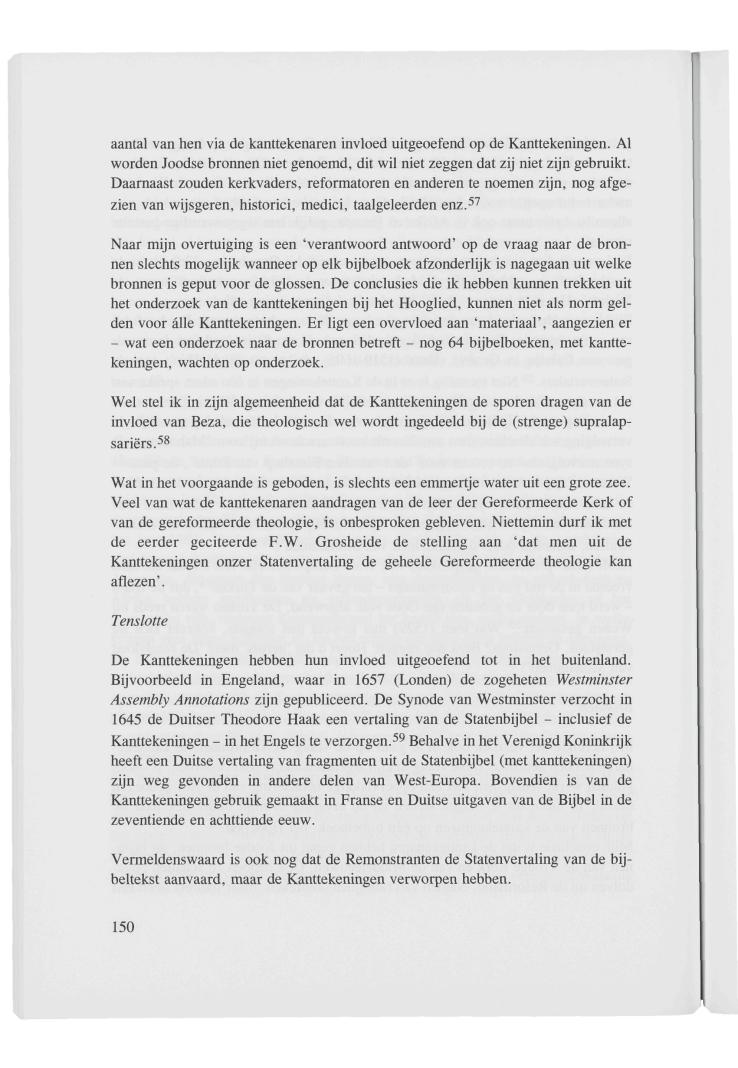 aantal van hen via de kanttekenaren invloed uitgeoefend op de Kanttekeningen. Al worden Joodse bronnen niet genoemd, dit wil niet zeggen dat zij niet zijn gebruikt. Daarnaast zouden kerkvaders, reformatoren en anderen te noemen zijn, nog afgezien van wijsgeren, historici, medici, taalgeleerden enz.$^{57}$

Naar mijn overtuiging is een 'verantwoord antwoord' op de vraag naar de bronnen slechts mogelijk wanneer op elk bijbelboek afzonderlijk is nagegaan uit welke bronnen is geput voor de glossen. De conclusies die ik hebben kunnen trekken uit het onderzoek van de kanttekeningen bij het Hooglied, kunnen niet als norm gelden voor álle Kanttekeningen. Er ligt een overvloed aan 'materiaal', aangezien er – wat een onderzoek naar de bronnen betreft – nog 64 bijbelboeken, met kanttekeningen, wachten op onderzoek.

Wel stel ik in zijn algemeenheid dat de Kanttekeningen de sporen dragen van de invloed van Beza, die theologisch wel wordt ingedeeld bij de (strenge) supralapsariërs.$^{58}$

Wat in het voorgaande is geboden, is slechts een emmertje water uit een grote zee. Veel van wat de kanttekenaren aandragen van de leer der Gereformeerde Kerk of van de gereformeerde theologie, is onbesproken gebleven. Niettemin durf ik met de eerder geciteerde F.W. Grosheide de stelling aan 'dat men uit de Kanttekeningen onzer Statenvertaling de geheele Gereformeerde theologie kan aflezen'.

Tenslotte

De Kanttekeningen hebben hun invloed uitgeoefend tot in het buitenland. Bijvoorbeeld in Engeland, waar in 1657 (Londen) de zogeheten Westminster Assembly Annotations zijn gepubliceerd. De Synode van Westminster verzocht in 1645 de Duitser Theodore Haak een vertaling van de Statenbijbel – inclusief de Kanttekeningen – in het Engels te verzorgen.$^{59}$ Behalve in het Verenigd Koninkrijk heeft een Duitse vertaling van fragmenten uit de Statenbijbel (met kanttekeningen) zijn weg gevonden in andere delen van West-Europa. Bovendien is van de Kanttekeningen gebruik gemaakt in Franse en Duitse uitgaven van de Bijbel in de zeventiende en achttiende eeuw.

Vermeldenswaard is ook nog dat de Remonstranten de Statenvertaling van de bijbeltekst aanvaard, maar de Kanttekeningen verworpen hebben.

150